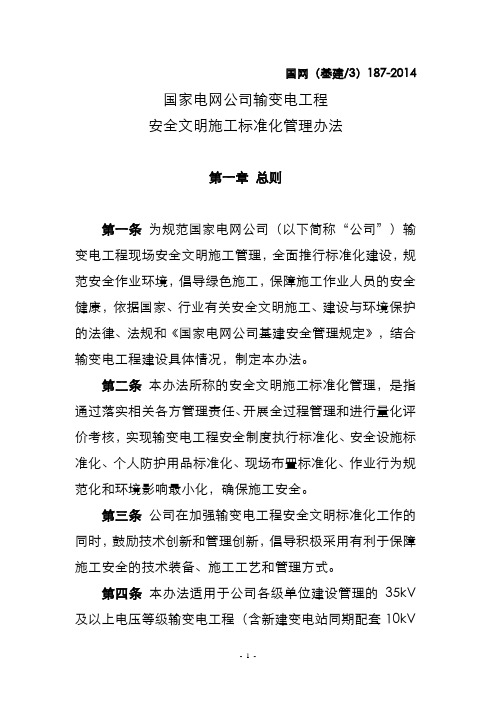 国网（基建/3）187-2014

国家电网公司输变电工程
安全文明施工标准化管理办法

第一章 总则

第一条 为规范国家电网公司（以下简称“公司”）输变电工程现场安全文明施工管理，全面推行标准化建设，规范安全作业环境，倡导绿色施工，保障施工作业人员的安全健康，依据国家、行业有关安全文明施工、建设与环境保护的法律、法规和《国家电网公司基建安全管理规定》，结合输变电工程建设具体情况，制定本办法。

第二条 本办法所称的安全文明施工标准化管理，是指通过落实相关各方管理责任、开展全过程管理和进行量化评价考核，实现输变电工程安全制度执行标准化、安全设施标准化、个人防护用品标准化、现场布置标准化、作业行为规范化和环境影响最小化，确保施工安全。

第三条 公司在加强输变电工程安全文明标准化工作的同时，鼓励技术创新和管理创新，倡导积极采用有利于保障施工安全的技术装备、施工工艺和管理方式。

第四条 本办法适用于公司各级单位建设管理的 35kV 及以上电压等级输变电工程（含新建变电站同期配套 10kV

- 1 -